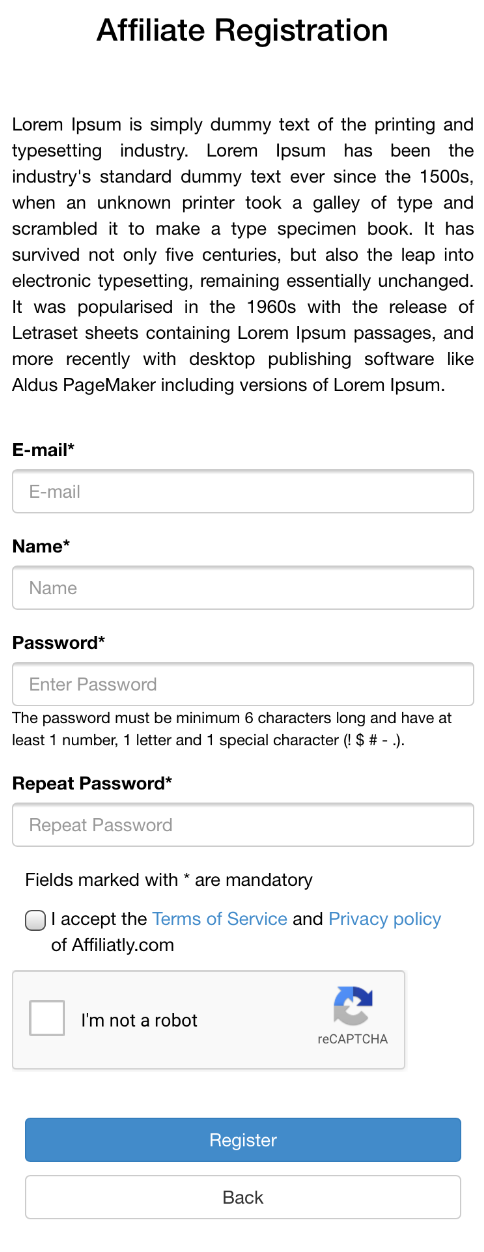 Affiliate Registration

Lorem Ipsum is simply dummy text of the printing and typesetting industry. Lorem Ipsum has been the industry's standard dummy text ever since the 1500s, when an unknown printer took a galley of type and scrambled it to make a type specimen book. It has survived not only five centuries, but also the leap into electronic typesetting, remaining essentially unchanged. It was popularised in the 1960s with the release of Letraset sheets containing Lorem Ipsum passages, and more recently with desktop publishing software like Aldus PageMaker including versions of Lorem Ipsum.

E-mail*

E-mail

Name*

Name

Password*

Enter Password

The password must be minimum 6 characters long and have at least 1 number, 1 letter and 1 special character (! $ # - .).

Repeat Password*

Repeat Password

Fields marked with * are mandatory

I accept the Terms of Service and Privacy policy of Affiliatly.com

I'm not a robot

reCAPTCHA

Register

Back